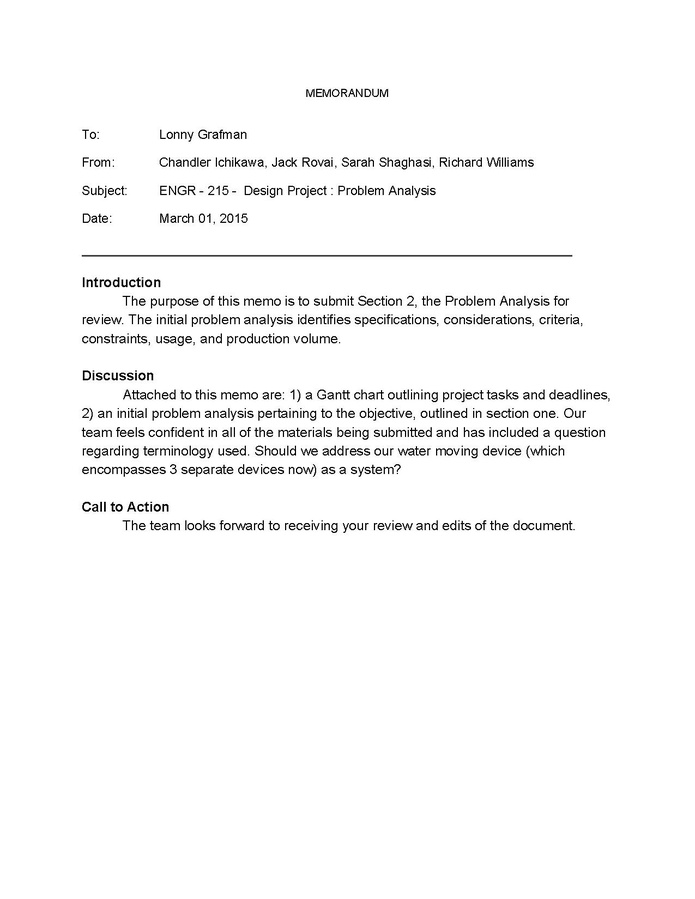 MEMORANDUM

To: Lonny Grafman

From: Chandler Ichikawa, Jack Rovai, Sarah Shaghasi, Richard Williams

Subject: ENGR - 215 - Design Project : Problem Analysis

Date: March 01, 2015

Introduction

The purpose of this memo is to submit Section 2, the Problem Analysis for review. The initial problem analysis identifies specifications, considerations, criteria, constraints, usage, and production volume.

Discussion

Attached to this memo are: 1) a Gantt chart outlining project tasks and deadlines, 2) an initial problem analysis pertaining to the objective, outlined in section one. Our team feels confident in all of the materials being submitted and has included a question regarding terminology used. Should we address our water moving device (which encompasses 3 separate devices now) as a system?

Call to Action

The team looks forward to receiving your review and edits of the document.